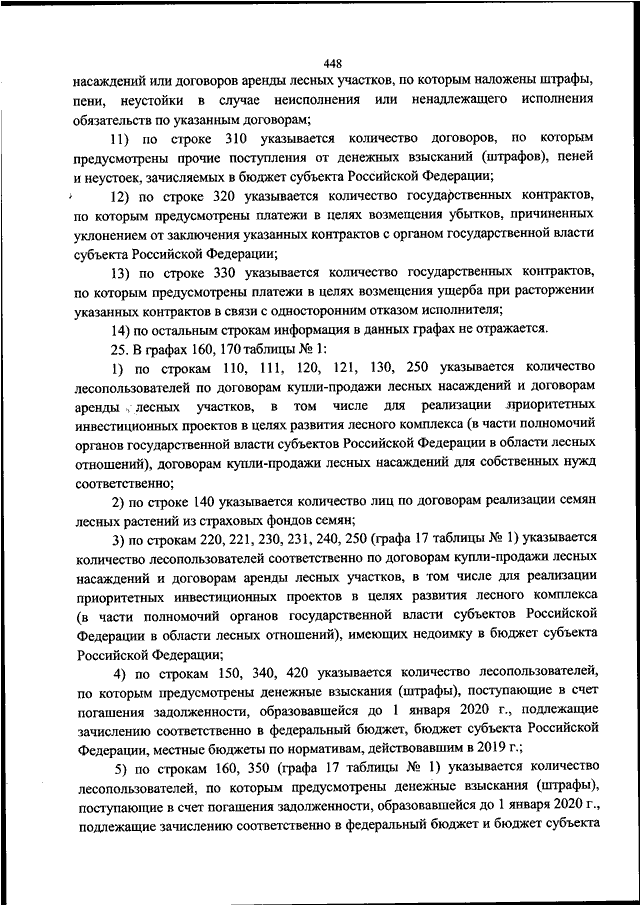 448

насаждений или договоров аренды лесных участков, по которым наложены штрафы, пени, неустойки в случае неисполнения или ненадлежащего исполнения обязательств по указанным договорам;

11) по строке 310 указывается количество договоров, по которым предусмотрены прочие поступления от денежных взысканий (штрафов), пеней и неустоек, зачисляемых в бюджет субъекта Российской Федерации;

12) по строке 320 указывается количество государственных контрактов, по которым предусмотрены платежи в целях возмещения убытков, причиненных уклонением от заключения указанных контрактов с органом государственной власти субъекта Российской Федерации;

13) по строке 330 указывается количество государственных контрактов, по которым предусмотрены платежи в целях возмещения ущерба при расторжении указанных контрактов в связи с односторонним отказом исполнителя;

14) по остальным строкам информация в данных графах не отражается.

25. В графах 160, 170 таблицы № 1:

1) по строкам 110, 111, 120, 121, 130, 250 указывается количество лесопользователей по договорам купли-продажи лесных насаждений и договорам аренды лесных участков, в том числе для реализации приоритетных инвестиционных проектов в целях развития лесного комплекса (в части полномочий органов государственной власти субъектов Российской Федерации в области лесных отношений), договорам купли-продажи лесных насаждений для собственных нужд соответственно;

2) по строке 140 указывается количество лиц по договорам реализации семян лесных растений из страховых фондов семян;

3) по строкам 220, 221, 230, 231, 240, 250 (графа 17 таблицы № 1) указывается количество лесопользователей соответственно по договорам купли-продажи лесных насаждений и договорам аренды лесных участков, в том числе для реализации приоритетных инвестиционных проектов в целях развития лесного комплекса (в части полномочий органов государственной власти субъектов Российской Федерации в области лесных отношений), имеющих недоимку в бюджет субъекта Российской Федерации;

4) по строкам 150, 340, 420 указывается количество лесопользователей, по которым предусмотрены денежные взыскания (штрафы), поступающие в счет погашения задолженности, образовавшейся до 1 января 2020 г., подлежащие зачислению соответственно в федеральный бюджет, бюджет субъекта Российской Федерации, местные бюджеты по нормативам, действовавшим в 2019 г.;

5) по строкам 160, 350 (графа 17 таблицы № 1) указывается количество лесопользователей, по которым предусмотрены денежные взыскания (штрафы), поступающие в счет погашения задолженности, образовавшейся до 1 января 2020 г., подлежащие зачислению соответственно в федеральный бюджет и бюджет субъекта